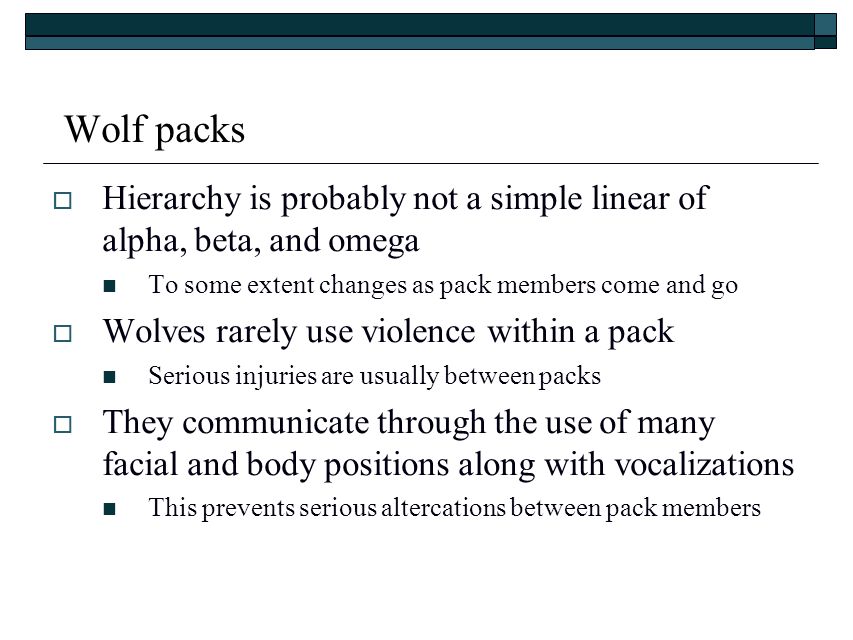 Wolf packs

Hierarchy is probably not a simple linear of alpha, beta, and omega

To some extent changes as pack members come and go

Wolves rarely use violence within a pack

Serious injuries are usually between packs

They communicate through the use of many facial and body positions along with vocalizations

This prevents serious altercations between pack members